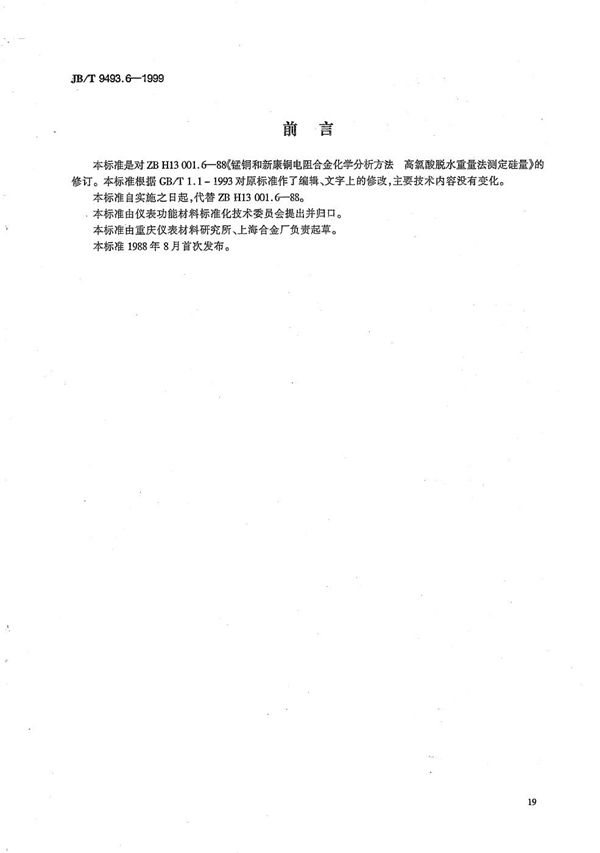 JB/T 9493.6—1999

前　言

本标准是对 ZB H13 001.6—88《锰铜和新康铜电阻合金化学分析方法　高氯酸脱水重量法测定硅量》的修订。本标准根据 GB/T 1.1－1993 对原标准作了编辑、文字上的修改，主要技术内容没有变化。

本标准自实施之日起，代替 ZB H13 001.6—88。

本标准由仪表功能材料标准化技术委员会提出并归口。

本标准由重庆仪表材料研究所、上海合金厂负责起草。

本标准 1988 年 8 月首次发布。

19